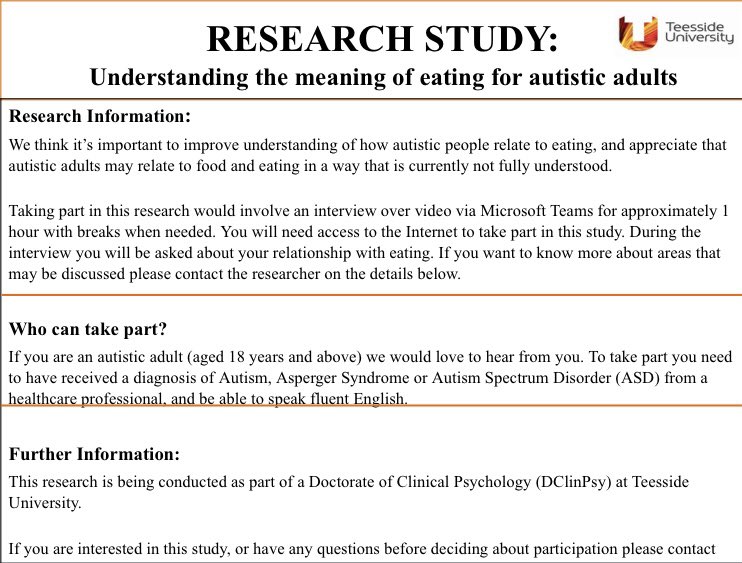 RESEARCH STUDY:

Teesside University

Understanding the meaning of eating for autistic adults

Research Information:

We think it's important to improve understanding of how autistic people relate to eating, and appreciate that autistic adults may relate to food and eating in a way that is currently not fully understood.

Taking part in this research would involve an interview over video via Microsoft Teams for approximately 1 hour with breaks when needed. You will need access to the Internet to take part in this study. During the interview you will be asked about your relationship with eating. If you want to know more about areas that may be discussed please contact the researcher on the details below.

Who can take part?

If you are an autistic adult (aged 18 years and above) we would love to hear from you. To take part you need to have received a diagnosis of Autism, Asperger Syndrome or Autism Spectrum Disorder (ASD) from a healthcare professional, and be able to speak fluent English.

Further Information:

This research is being conducted as part of a Doctorate of Clinical Psychology (DClinPsy) at Teesside University.

If you are interested in this study, or have any questions before deciding about participation please contact